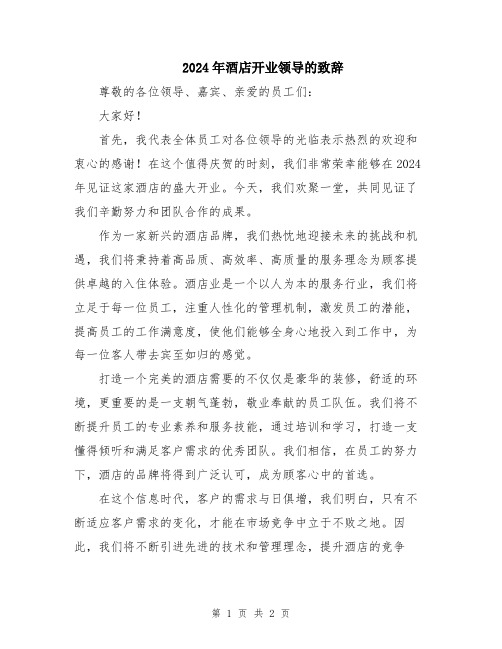 2024年酒店开业领导的致辞

尊敬的各位领导、嘉宾、亲爱的员工们：

大家好！

首先，我代表全体员工对各位领导的光临表示热烈的欢迎和衷心的感谢！在这个值得庆贺的时刻，我们非常荣幸能够在2024年见证这家酒店的盛大开业。今天，我们欢聚一堂，共同见证了我们辛勤努力和团队合作的成果。

作为一家新兴的酒店品牌，我们热忱地迎接未来的挑战和机遇，我们将秉持着高品质、高效率、高质量的服务理念为顾客提供卓越的入住体验。酒店业是一个以人为本的服务行业，我们将立足于每一位员工，注重人性化的管理机制，激发员工的潜能，提高员工的工作满意度，使他们能够全身心地投入到工作中，为每一位客人带去宾至如归的感觉。

打造一个完美的酒店需要的不仅仅是豪华的装修，舒适的环境，更重要的是一支朝气蓬勃，敬业奉献的员工队伍。我们将不断提升员工的专业素养和服务技能，通过培训和学习，打造一支懂得倾听和满足客户需求的优秀团队。我们相信，在员工的努力下，酒店的品牌将得到广泛认可，成为顾客心中的首选。

在这个信息时代，客户的需求与日俱增，我们明白，只有不断适应客户需求的变化，才能在市场竞争中立于不败之地。因此，我们将不断引进先进的技术和管理理念，提升酒店的竞争

第 1 页 共 2 页